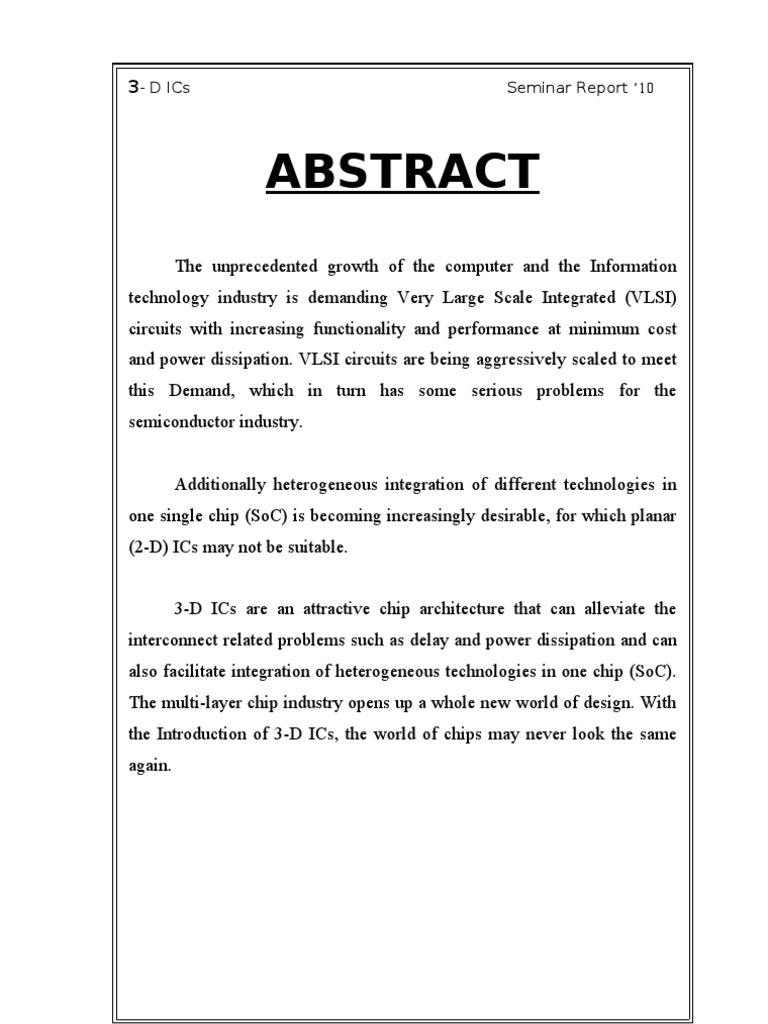 3- D ICs Seminar Report '10

ABSTRACT

The unprecedented growth of the computer and the Information technology industry is demanding Very Large Scale Integrated (VLSI) circuits with increasing functionality and performance at minimum cost and power dissipation. VLSI circuits are being aggressively scaled to meet this Demand, which in turn has some serious problems for the semiconductor industry.

Additionally heterogeneous integration of different technologies in one single chip (SoC) is becoming increasingly desirable, for which planar (2-D) ICs may not be suitable.

3-D ICs are an attractive chip architecture that can alleviate the interconnect related problems such as delay and power dissipation and can also facilitate integration of heterogeneous technologies in one chip (SoC). The multi-layer chip industry opens up a whole new world of design. With the Introduction of 3-D ICs, the world of chips may never look the same again.